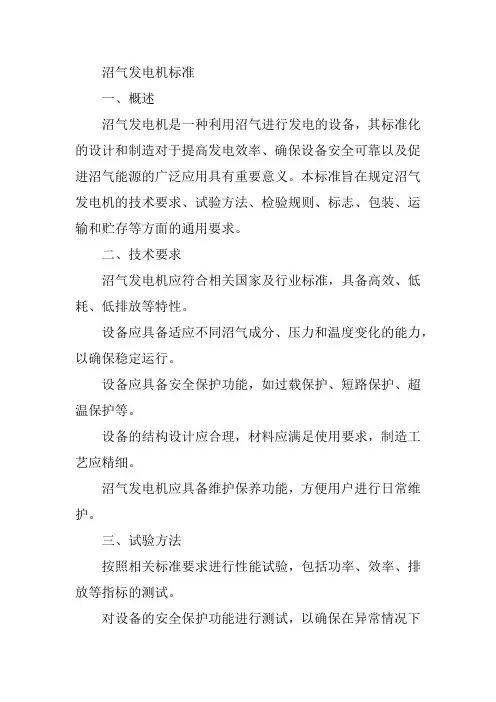 沼气发电机标准

一、概述

沼气发电机是一种利用沼气进行发电的设备，其标准化的设计和制造对于提高发电效率、确保设备安全可靠以及促进沼气能源的广泛应用具有重要意义。本标准旨在规定沼气发电机的技术要求、试验方法、检验规则、标志、包装、运输和贮存等方面的通用要求。

二、技术要求

沼气发电机应符合相关国家及行业标准，具备高效、低耗、低排放等特性。

设备应具备适应不同沼气成分、压力和温度变化的能力，以确保稳定运行。

设备应具备安全保护功能，如过载保护、短路保护、超温保护等。

设备的结构设计应合理，材料应满足使用要求，制造工艺应精细。

沼气发电机应具备维护保养功能，方便用户进行日常维护。

三、试验方法

按照相关标准要求进行性能试验，包括功率、效率、排放等指标的测试。

对设备的安全保护功能进行测试，以确保在异常情况下